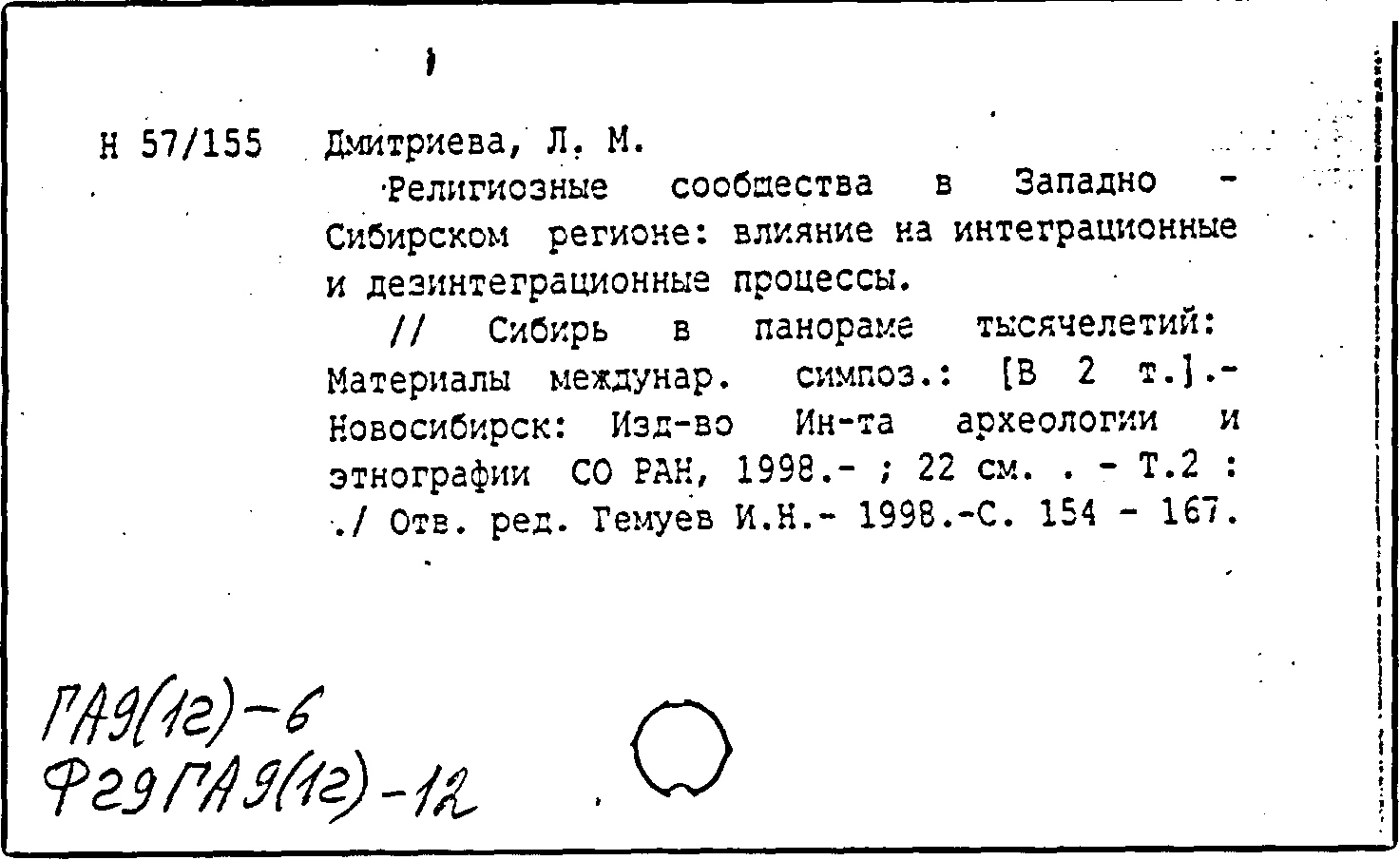 Н 57/155 Дмитриева, Л. М.

Религиозные сообщества в Западно - Сибирском регионе: влияние на интеграционные и дезинтеграционные процессы.

// Сибирь в панораме тысячелетий: Материалы междунар. симпоз.: [В 2 т.].- Новосибирск: Изд-во Ин-та археологии и этнографии СО РАН, 1998.- ; 22 см. . - Т.2 : ./ Отв. ред. Гемуев И.Н.- 1998.-С. 154 - 167.

ГА9(12)-6
Ф29ГА9(12)-12